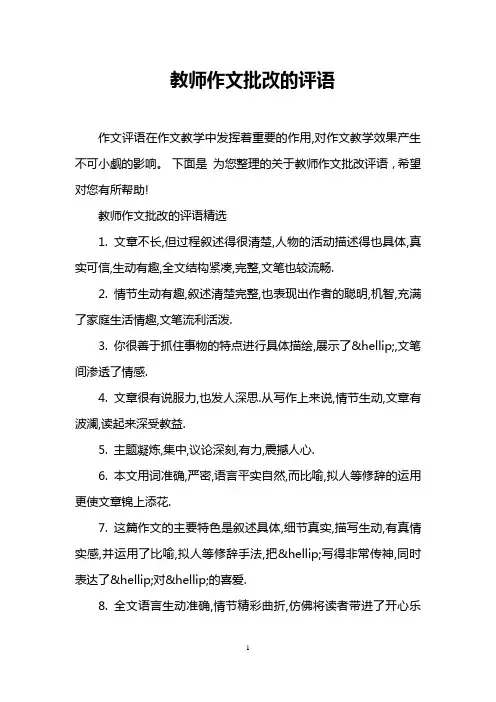 教师作文批改的评语

作文评语在作文教学中发挥着重要的作用,对作文教学效果产生不可小觑的影响。 下面是 为您整理的关于教师作文批改评语，希望对您有所帮助!

教师作文批改的评语精选

1. 文章不长,但过程叙述得很清楚,人物的活动描述得也具体,真实可信,生动有趣,全文结构紧凑,完整,文笔也较流畅.

2. 情节生动有趣,叙述清楚完整,也表现出作者的聪明,机智,充满了家庭生活情趣,文笔流利活泼.

3. 你很善于抓住事物的特点进行具体描绘,展示了&hellip;,文笔间渗透了情感.

4. 文章很有说服力,也发人深思.从写作上来说,情节生动,文章有波澜,读起来深受教益.

5. 主题凝炼,集中,议论深刻,有力,震撼人心.

6. 本文用词准确,严密,语言平实自然,而比喻,拟人等修辞的运用更使文章锦上添花.

7. 这篇作文的主要特色是叙述具体,细节真实,描写生动,有真情实感,并运用了比喻,拟人等修辞手法,把&hellip;写得非常传神,同时表达了&hellip;对&hellip;的喜爱.

8. 全文语言生动准确,情节精彩曲折,仿佛将读者带进了开心乐

1